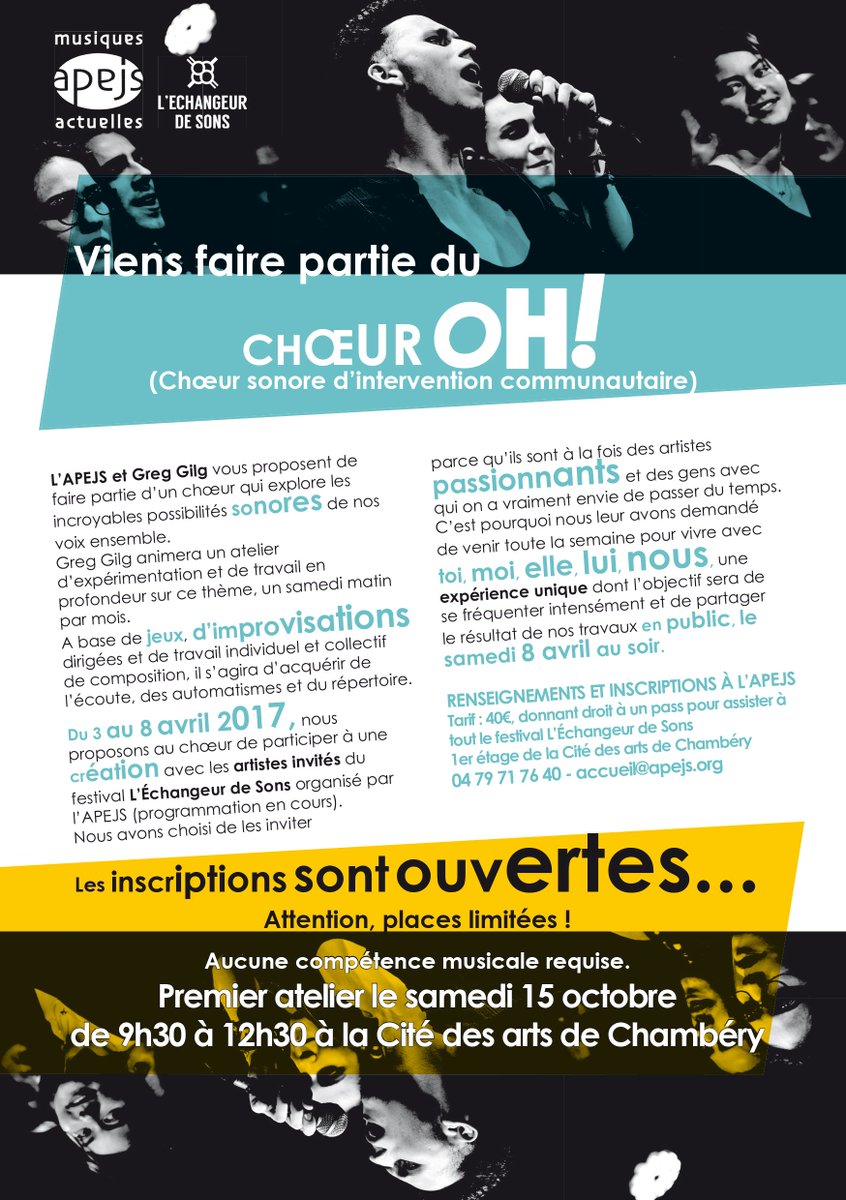 musiques
apejs
actuelles

L'ECHANGEUR
DE SONS

Viens faire partie du

CHŒUR OH!
(Chœur sonore d'intervention communautaire)

L'APEJS et Greg Gilg vous proposent de faire partie d'un chœur qui explore les incroyables possibilités sonores de nos voix ensemble.
Greg Gilg animera un atelier d'expérimentation et de travail en profondeur sur ce thème, un samedi matin par mois.
A base de jeux, d'improvisations dirigées et de travail individuel et collectif de composition, il s'agira d'acquérir de l'écoute, des automatismes et du répertoire.
Du 3 au 8 avril 2017, nous proposons au chœur de participer à une création avec les artistes invités du festival L'Échangeur de Sons organisé par l'APEJS (programmation en cours).
Nous avons choisi de les inviter parce qu'ils sont à la fois des artistes passionnants et des gens avec qui on a vraiment envie de passer du temps.
C'est pourquoi nous leur avons demandé de venir toute la semaine pour vivre avec toi, moi, elle, lui, nous, une expérience unique dont l'objectif sera de se fréquenter intensément et de partager le résultat de nos travaux en public, le samedi 8 avril au soir.

RENSEIGNEMENTS ET INSCRIPTIONS À L'APEJS
Tarif : 40€, donnant droit à un pass pour assister à tout le festival L'Échangeur de Sons
1er étage de la Cité des arts de Chambéry
04 79 71 76 40 - accueil@apejs.org

Les inscriptions sont ouvertes...
Attention, places limitées !

Aucune compétence musicale requise.
Premier atelier le samedi 15 octobre
de 9h30 à 12h30 à la Cité des arts de Chambéry